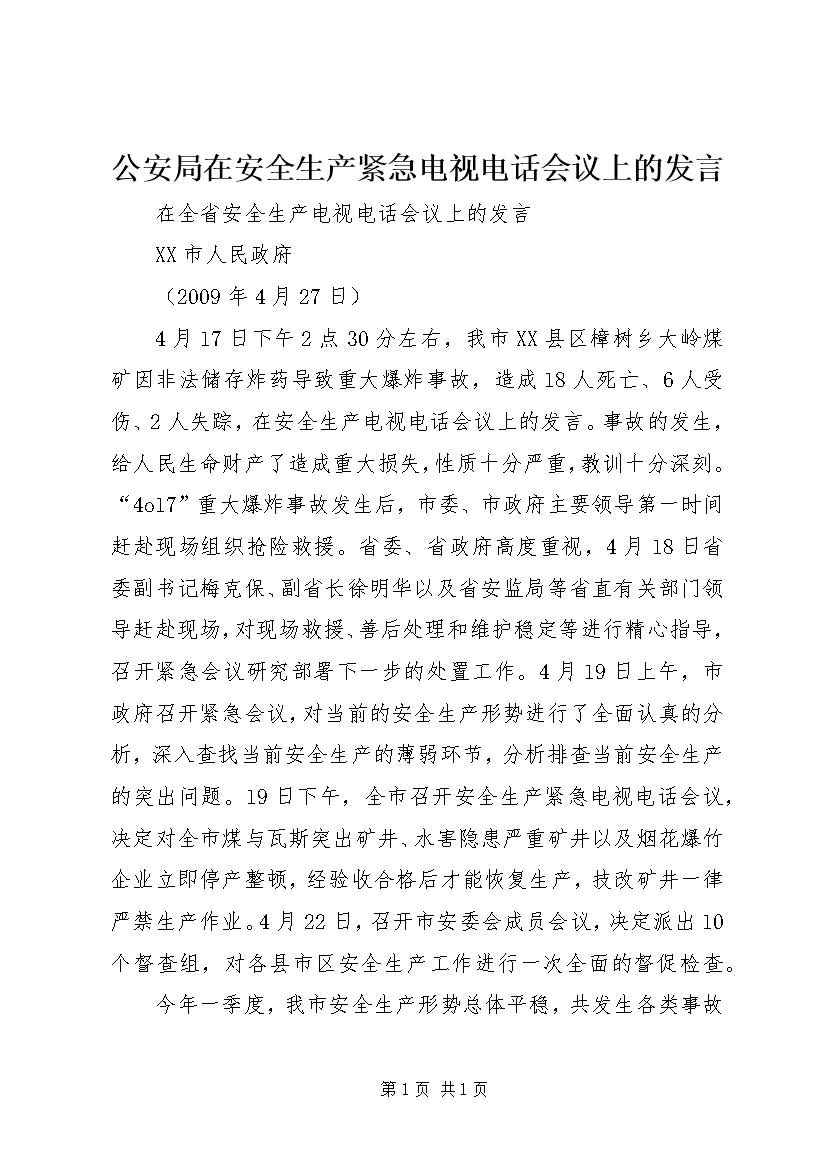 公安局在安全生产紧急电视电话会议上的发言

在全省安全生产电视电话会议上的发言

XX市人民政府

（2009年4月27日）

4月17日下午2点30分左右，我市XX县区樟树乡大岭煤矿因非法储存炸药导致重大爆炸事故，造成18人死亡、6人受伤、2人失踪，在安全生产电视电话会议上的发言。事故的发生，给人民生命财产了造成重大损失，性质十分严重，教训十分深刻。“4o17”重大爆炸事故发生后，市委、市政府主要领导第一时间赶赴现场组织抢险救援。省委、省政府高度重视，4月18日省委副书记梅克保、副省长徐明华以及省安监局等省直有关部门领导赶赴现场，对现场救援、善后处理和维护稳定等进行精心指导，召开紧急会议研究部署下一步的处置工作。4月19日上午，市政府召开紧急会议，对当前的安全生产形势进行了全面认真的分析，深入查找当前安全生产的薄弱环节，分析排查当前安全生产的突出问题。19日下午，全市召开安全生产紧急电视电话会议，决定对全市煤与瓦斯突出矿井、水害隐患严重矿井以及烟花爆竹企业立即停产整顿，经验收合格后才能恢复生产，技改矿井一律严禁生产作业。4月22日，召开市安委会成员会议，决定派出10个督查组，对各县市区安全生产工作进行一次全面的督促检查。

今年一季度，我市安全生产形势总体平稳，共发生各类事故

第1页 共1页